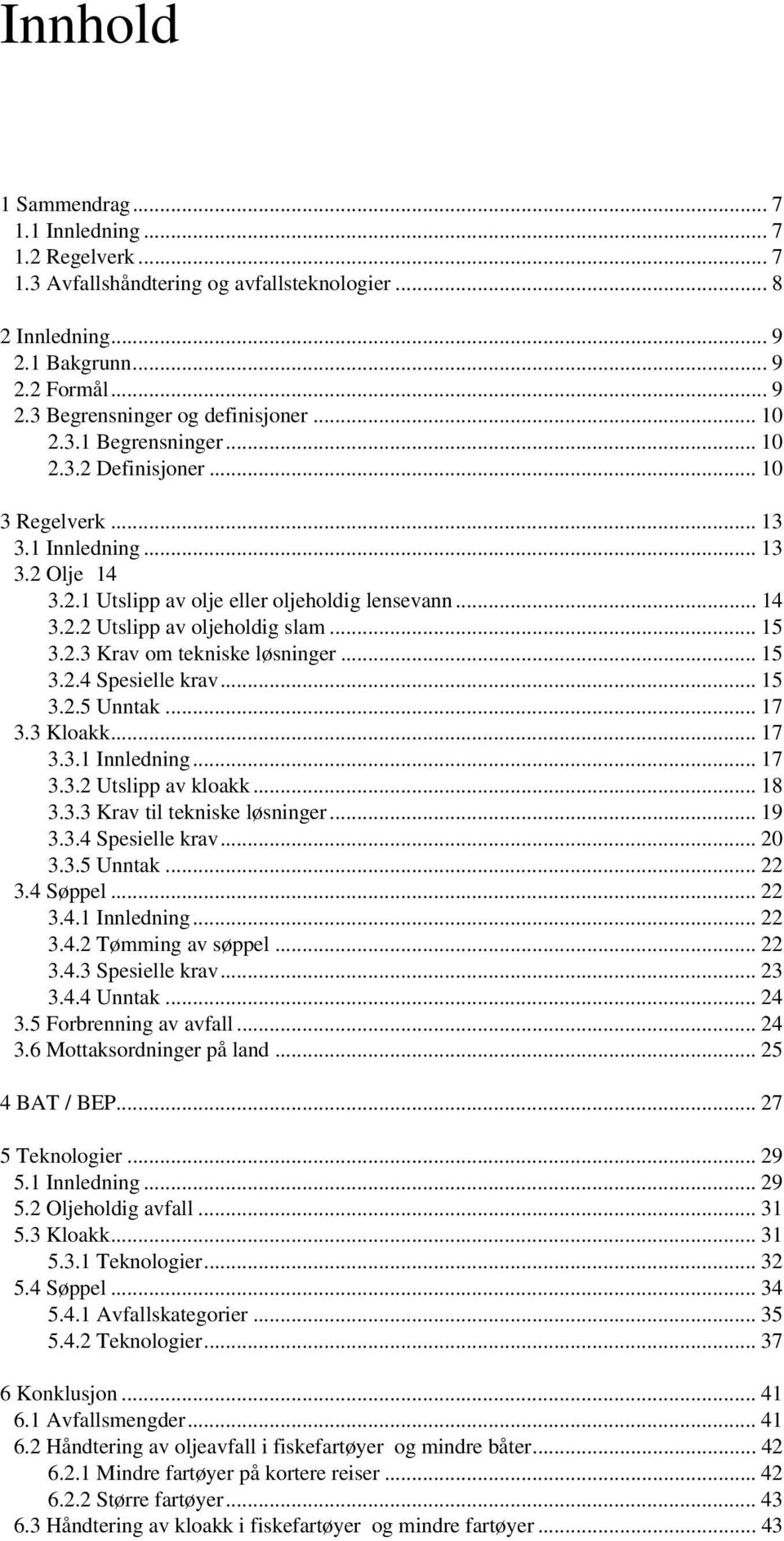 Innhold

1 Sammendrag ... 7
1.1 Innledning ... 7
1.2 Regelverk ... 7
1.3 Avfallshåndtering og avfallsteknologier ... 8

2 Innledning ... 9
2.1 Bakgrunn ... 9
2.2 Formål ... 9
2.3 Begrensninger og definisjoner ... 10
2.3.1 Begrensninger ... 10
2.3.2 Definisjoner ... 10

3 Regelverk ... 13
3.1 Innledning ... 13
3.2 Olje 14
3.2.1 Utslipp av olje eller oljeholdig lensevann ... 14
3.2.2 Utslipp av oljeholdig slam ... 15
3.2.3 Krav om tekniske løsninger ... 15
3.2.4 Spesielle krav ... 15
3.2.5 Unntak ... 17
3.3 Kloakk ... 17
3.3.1 Innledning ... 17
3.3.2 Utslipp av kloakk ... 18
3.3.3 Krav til tekniske løsninger ... 19
3.3.4 Spesielle krav ... 20
3.3.5 Unntak ... 22
3.4 Søppel ... 22
3.4.1 Innledning ... 22
3.4.2 Tømming av søppel ... 22
3.4.3 Spesielle krav ... 23
3.4.4 Unntak ... 24
3.5 Forbrenning av avfall ... 24
3.6 Mottaksordninger på land ... 25

4 BAT / BEP ... 27

5 Teknologier ... 29
5.1 Innledning ... 29
5.2 Oljeholdig avfall ... 31
5.3 Kloakk ... 31
5.3.1 Teknologier ... 32
5.4 Søppel ... 34
5.4.1 Avfallskategorier ... 35
5.4.2 Teknologier ... 37

6 Konklusjon ... 41
6.1 Avfallsmengder ... 41
6.2 Håndtering av oljeavfall i fiskefartøyer og mindre båter ... 42
6.2.1 Mindre fartøyer på kortere reiser ... 42
6.2.2 Større fartøyer ... 43
6.3 Håndtering av kloakk i fiskefartøyer og mindre fartøyer ... 43